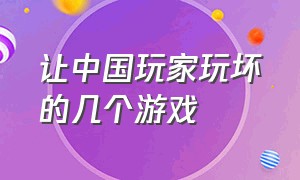 让中国玩家玩坏的几个游戏